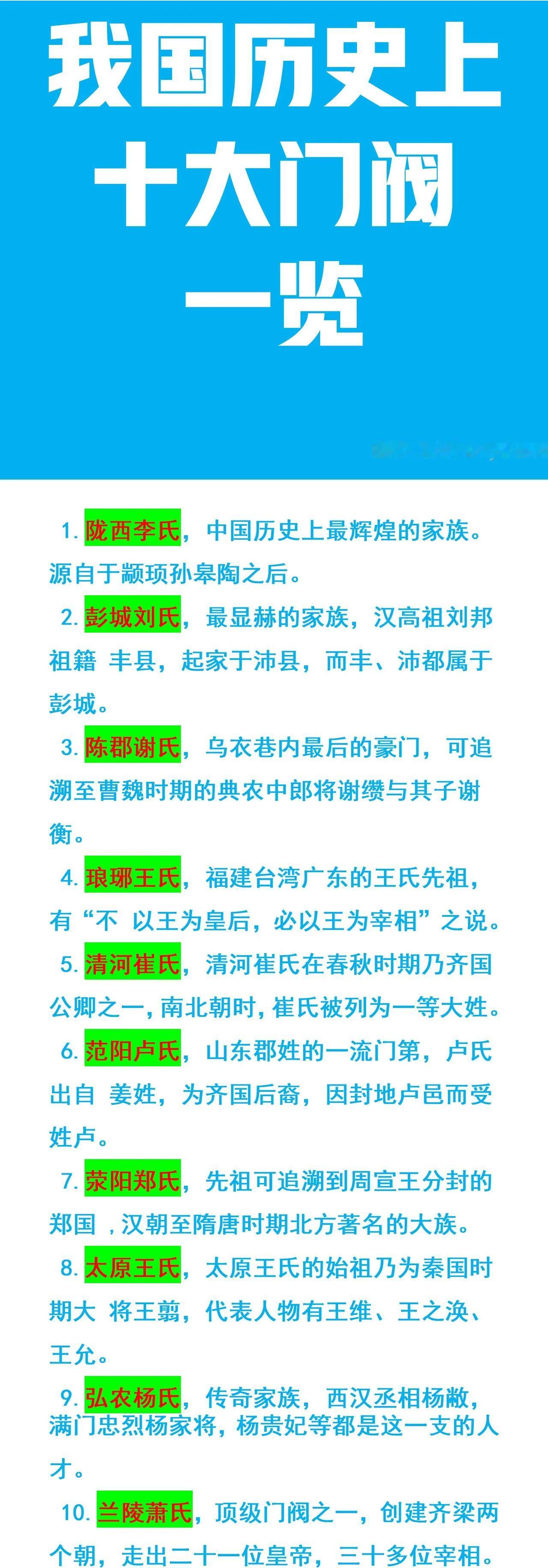 我国历史上
十大门阀
一览

1. 陇西李氏，中国历史上最辉煌的家族。源自于颛顼孙皋陶之后。

2. 彭城刘氏，最显赫的家族，汉高祖刘邦祖籍 丰县，起家于沛县，而丰、沛都属于彭城。

3. 陈郡谢氏，乌衣巷内最后的豪门，可追溯至曹魏时期的典农中郎将谢缵与其子谢衡。

4. 琅琊王氏，福建台湾广东的王氏先祖，有“不 以王为皇后，必以王为宰相”之说。

5. 清河崔氏，清河崔氏在春秋时期乃齐国公卿之一，南北朝时，崔氏被列为一等大姓。

6. 范阳卢氏，山东郡姓的一流门第，卢氏出自 姜姓，为齐国后裔，因封地卢邑而受姓卢。

7. 荥阳郑氏，先祖可追溯到周宣王分封的郑国，汉朝至隋唐时期北方著名的大族。

8. 太原王氏，太原王氏的始祖乃为秦国时期大 将王翦，代表人物有王维、王之涣、王允。

9. 弘农杨氏，传奇家族，西汉丞相杨敞，满门忠烈杨家将，杨贵妃等都是这一支的人才。

10. 兰陵萧氏，顶级门阀之一，创建齐梁两个朝，走出二十一位皇帝，三十多位宰相。